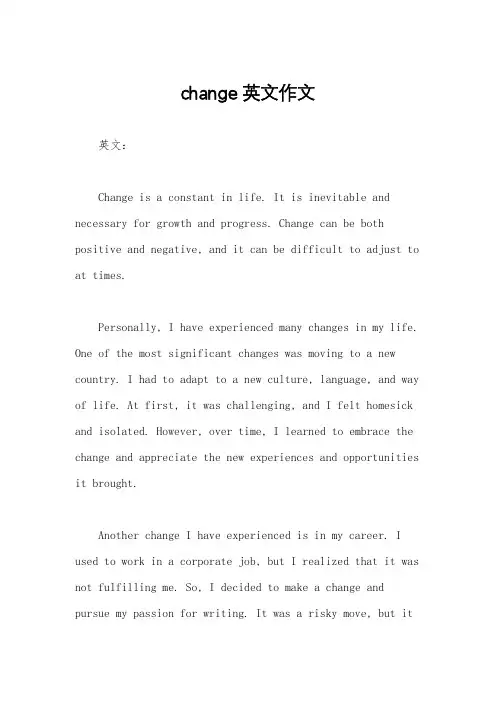 change 英文作文

英文：

Change is a constant in life. It is inevitable and necessary for growth and progress. Change can be both positive and negative, and it can be difficult to adjust to at times.

Personally, I have experienced many changes in my life. One of the most significant changes was moving to a new country. I had to adapt to a new culture, language, and way of life. At first, it was challenging, and I felt homesick and isolated. However, over time, I learned to embrace the change and appreciate the new experiences and opportunities it brought.

Another change I have experienced is in my career. I used to work in a corporate job, but I realized that it was not fulfilling me. So, I decided to make a change and pursue my passion for writing. It was a risky move, but it